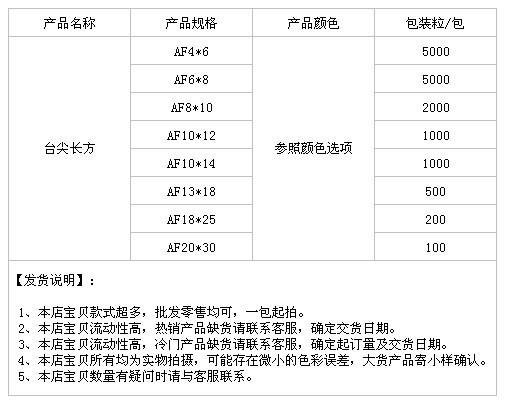 | 产品名称 | 产品规格 | 产品颜色 | 包装粒/包 |
|---|---|---|---|
| 台尖长方 | AF4*6 | 参照颜色选项 | 5000 |
| | AF6*8 | | 5000 |
| | AF8*10 | | 2000 |
| | AF10*12 | | 1000 |
| | AF10*14 | | 1000 |
| | AF13*18 | | 500 |
| | AF18*25 | | 200 |
| | AF20*30 | | 100 |

【发货说明】：

1、本店宝贝款式超多，批发零售均可，一包起拍。
2、本店宝贝流动性高，热销产品缺货请联系客服，确定交货日期。
3、本店宝贝流动性高，冷门产品缺货请联系客服，确定起订量及交货日期。
4、本店宝贝所有均为实物拍摄，可能存在微小的色彩误差，大货产品寄小样确认。
5、本店宝贝数量有疑问时请与客服联系。